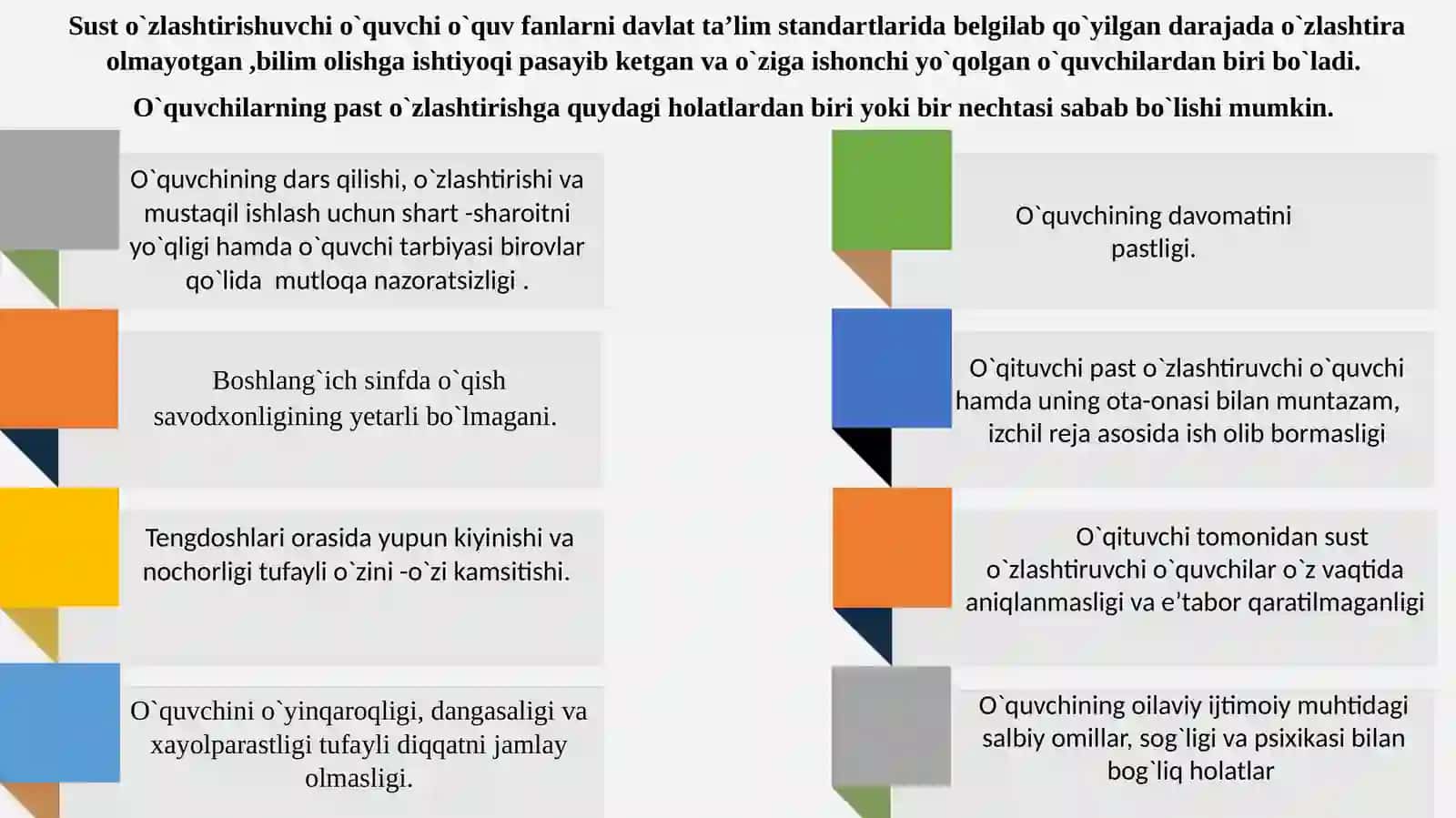 Sust o`zlashtirishuvchi o`quvchi o`quv fanlarni davlat ta’lim standartlarida belgilab qo`yilgan darajada o`zlashtira olmayotgan ,bilim olishga ishtiyoqi pasayib ketgan va o`ziga ishonchi yo`qolgan o`quvchilardan biri bo`ladi.

O`quvchilarning past o`zlashtirishga quydagi holatlardan biri yoki bir nechtasi sabab bo`lishi mumkin.

O`quvchining dars qilishi, o`zlashtirishi va mustaqil ishlash uchun shart -sharoitni yo`qligi hamda o`quvchi tarbiyasi birovlar qo`lida mutloqa nazoratsizligi .

Boshlang`ich sinfda o`qish savodxonligining yetarli bo`lmagani.

Tengdoshlari orasida yupun kiyinishi va nochorligi tufayli o`zini -o`zi kamsitishi.

O`quvchini o`yinqaroqligi, dangasaligi va xayolparastligi tufayli diqqatni jamlay olmasligi.

O`quvchining davomatini pastligi.

O`qituvchi past o`zlashtiruvchi o`quvchi hamda uning ota-onasi bilan muntazam, izchil reja asosida ish olib bormasligi

O`qituvchi tomonidan sust o`zlashtiruvchi o`quvchilar o`z vaqtida aniqlanmasligi va e’tabor qaratilmaganligi

O`quvchining oilaviy ijtimoiy muhtidagi salbiy omillar, sog`ligi va psixikasi bilan bog`liq holatlar